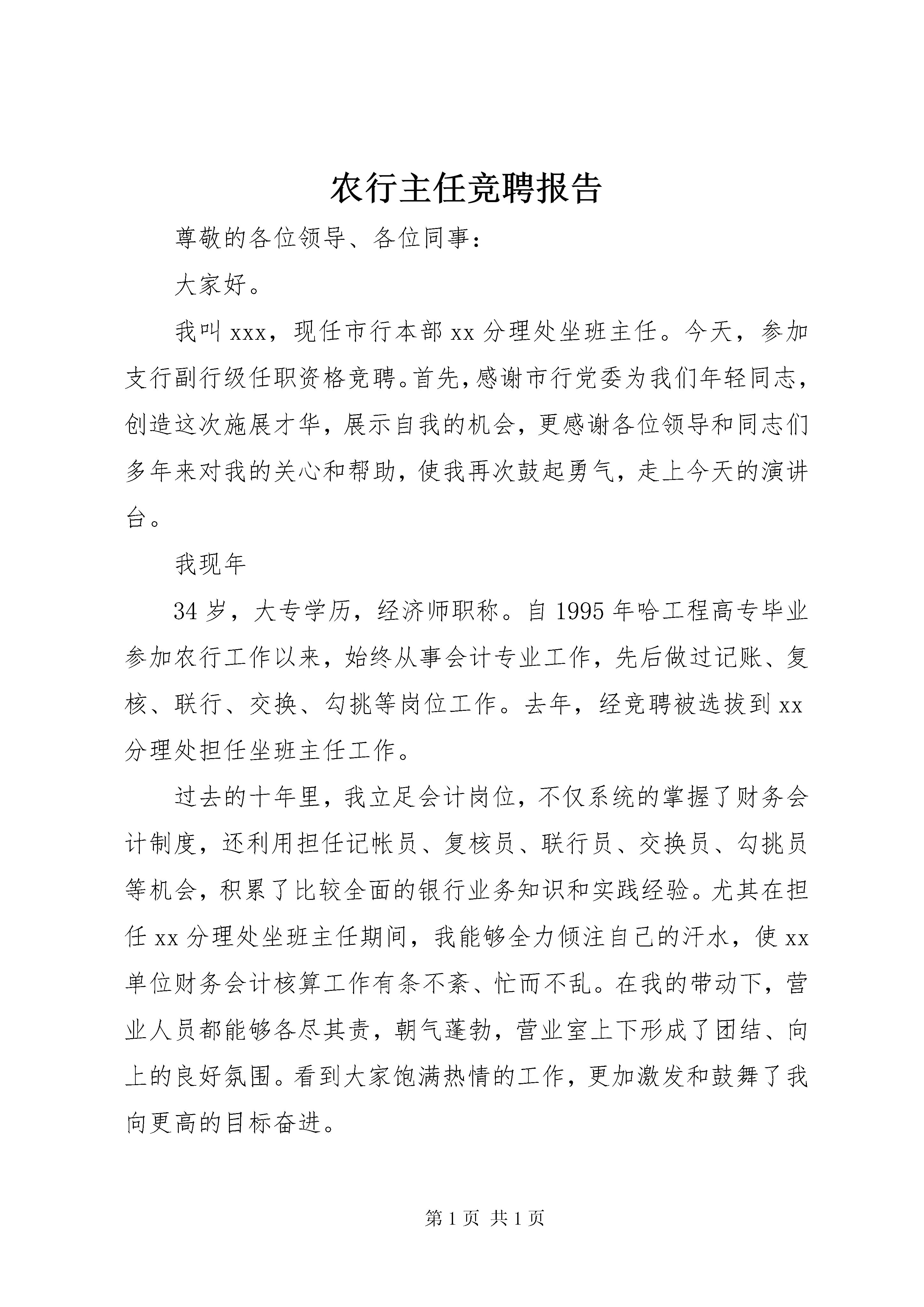 农行主任竞聘报告

尊敬的各位领导、各位同事：

大家好。

我叫xxx，现任市行本部xx分理处坐班主任。今天，参加支行副行级任职资格竞聘。首先，感谢市行党委为我们年轻同志，创造这次施展才华，展示自我的机会，更感谢各位领导和同志们多年来对我的关心和帮助，使我再次鼓起勇气，走上今天的演讲台。

我现年

34岁，大专学历，经济师职称。自1995年哈工程高专毕业参加农行工作以来，始终从事会计专业工作，先后做过记账、复核、联行、交换、勾挑等岗位工作。去年，经竞聘被选拔到xx分理处担任坐班主任工作。

过去的十年里，我立足会计岗位，不仅系统的掌握了财务会计制度，还利用担任记帐员、复核员、联行员、交换员、勾挑员等机会，积累了比较全面的银行业务知识和实践经验。尤其在担任xx分理处坐班主任期间，我能够全力倾注自己的汗水，使xx单位财务会计核算工作有条不紊、忙而不乱。在我的带动下，营业人员都能够各尽其责，朝气蓬勃，营业室上下形成了团结、向上的良好氛围。看到大家饱满热情的工作，更加激发和鼓舞了我向更高的目标奋进。

第1页 共1页